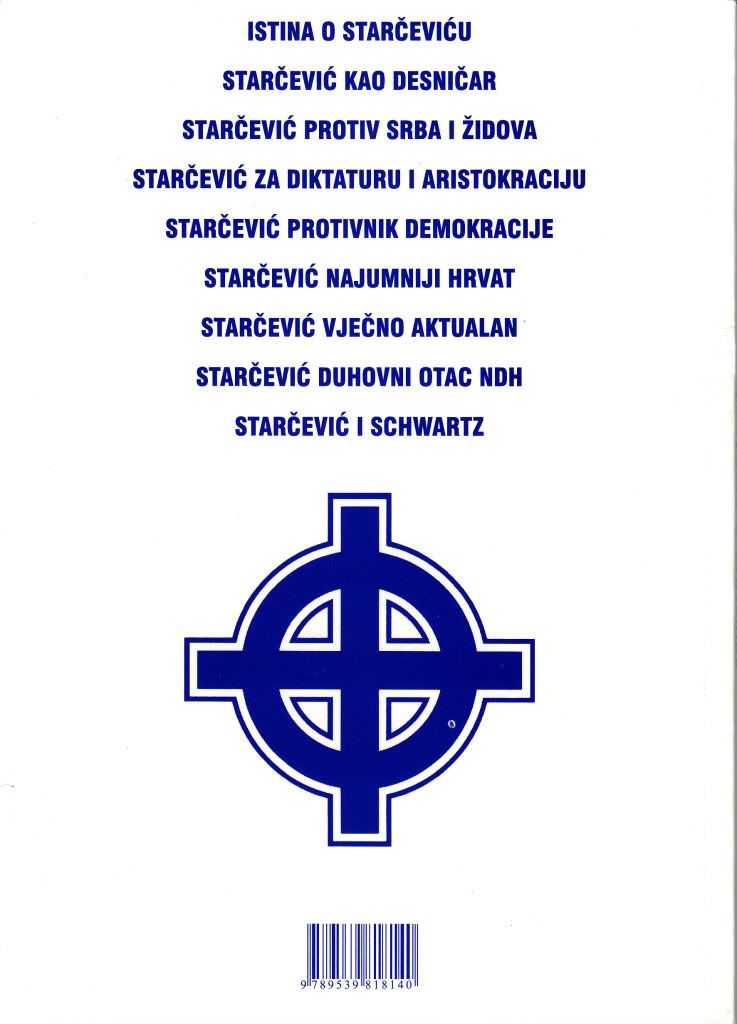 ISTINA O STARČEVIĆU

STARČEVIĆ KAO DESNIČAR

STARČEVIĆ PROTIV SRBA I ŽIDOVA

STARČEVIĆ ZA DIKTATURU I ARISTOKRACIJU

STARČEVIĆ PROTIVNIK DEMOKRACIJE

STARČEVIĆ NAJUMNIJI HRVAT

STARČEVIĆ VJEČNO AKTUALAN

STARČEVIĆ DUHOVNI OTAC NDH

STARČEVIĆ I SCHWARTZ

9 789539 818140